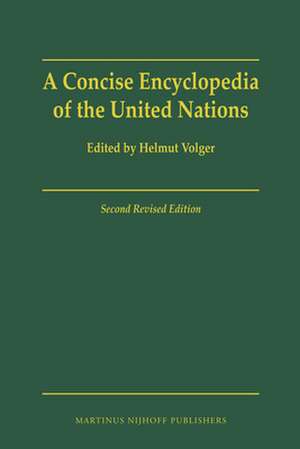 A Concise Encyclopedia of the United Nations

Edited by Helmut Volger

Second Revised Edition

MARTINUS NIJHOFF PUBLISHERS